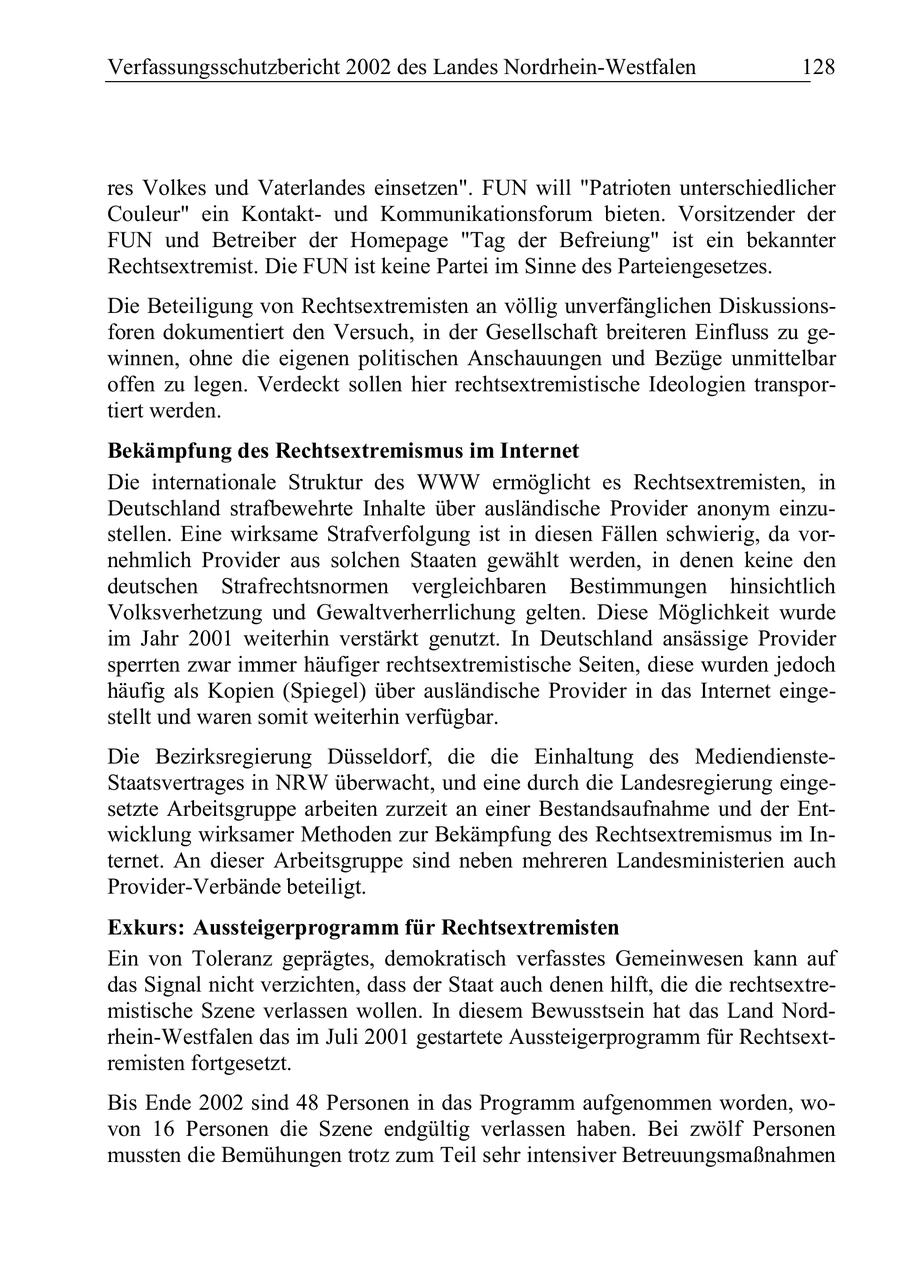 Verfassungsschutzbericht 2002 des Landes Nordrhein-Westfalen 128

res Volkes und Vaterlandes einsetzen". FUN will "Patrioten unterschiedlicher Couleur" ein Kontakt- und Kommunikationsforum bieten. Vorsitzender der FUN und Betreiber der Homepage "Tag der Befreiung" ist ein bekannter Rechtsextremist. Die FUN ist keine Partei im Sinne des Parteiengesetzes.

Die Beteiligung von Rechtsextremisten an völlig unverfänglichen Diskussionsforen dokumentiert den Versuch, in der Gesellschaft breiteren Einfluss zu gewinnen, ohne die eigenen politischen Anschauungen und Bezüge unmittelbar offen zu legen. Verdeckt sollen hier rechtsextremistische Ideologien transportiert werden.

Bekämpfung des Rechtsextremismus im Internet

Die internationale Struktur des WWW ermöglicht es Rechtsextremisten, in Deutschland strafbewehrte Inhalte über ausländische Provider anonym einzustellen. Eine wirksame Strafverfolgung ist in diesen Fällen schwierig, da vornehmlich Provider aus solchen Staaten gewählt werden, in denen keine den deutschen Strafrechtsnormen vergleichbaren Bestimmungen hinsichtlich Volksverhetzung und Gewaltverherrlichung gelten. Diese Möglichkeit wurde im Jahr 2001 weiterhin verstärkt genutzt. In Deutschland ansässige Provider sperrten zwar immer häufiger rechtsextremistische Seiten, diese wurden jedoch häufig als Kopien (Spiegel) über ausländische Provider in das Internet eingestellt und waren somit weiterhin verfügbar.

Die Bezirksregierung Düsseldorf, die die Einhaltung des Mediendienste-Staatsvertrages in NRW überwacht, und eine durch die Landesregierung eingesetzte Arbeitsgruppe arbeiten zurzeit an einer Bestandsaufnahme und der Entwicklung wirksamer Methoden zur Bekämpfung des Rechtsextremismus im Internet. An dieser Arbeitsgruppe sind neben mehreren Landesministerien auch Provider-Verbände beteiligt.

Exkurs: Aussteigerprogramm für Rechtsextremisten

Ein von Toleranz geprägtes, demokratisch verfasstes Gemeinwesen kann auf das Signal nicht verzichten, dass der Staat auch denen hilft, die die rechtsextremistische Szene verlassen wollen. In diesem Bewusstsein hat das Land Nordrhein-Westfalen das im Juli 2001 gestartete Aussteigerprogramm für Rechtsextremisten fortgesetzt.

Bis Ende 2002 sind 48 Personen in das Programm aufgenommen worden, wovon 16 Personen die Szene endgültig verlassen haben. Bei zwölf Personen mussten die Bemühungen trotz zum Teil sehr intensiver Betreuungsmaßnahmen